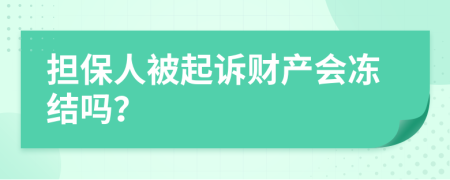 担保人被起诉财产会冻结吗?